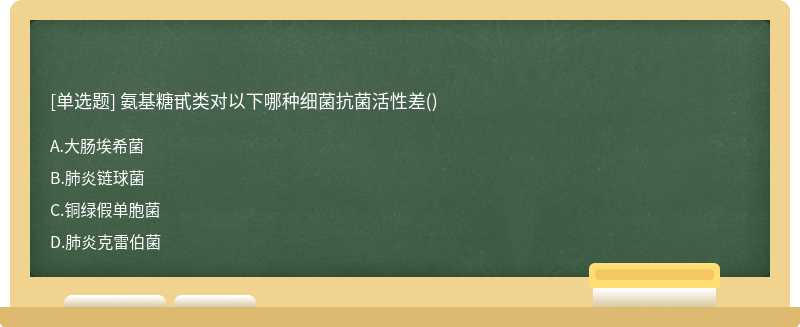 [单选题] 氨基糖甙类对以下哪种细菌抗菌活性差()

A.大肠埃希菌

B.肺炎链球菌

C.铜绿假单胞菌

D.肺炎克雷伯菌